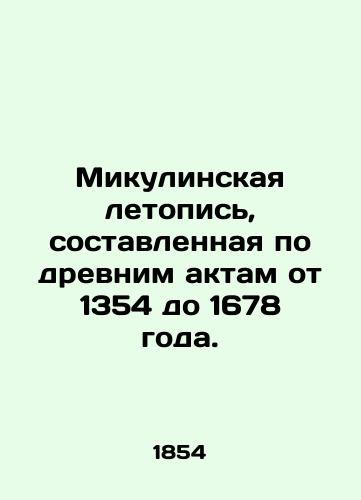 Микулинская летопись, составленная по древним актам от 1354 до 1678 года.

1854